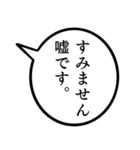 すみません
嘘です。